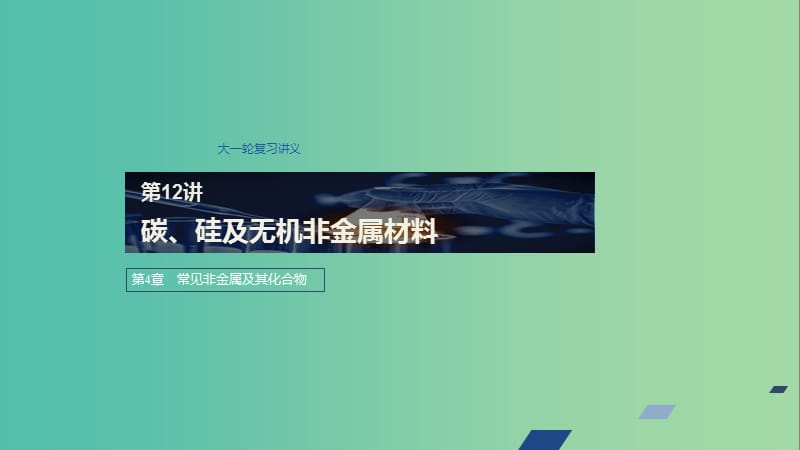 大一轮复习讲义

第12讲
碳、硅及无机非金属材料

第4章　常见非金属及其化合物